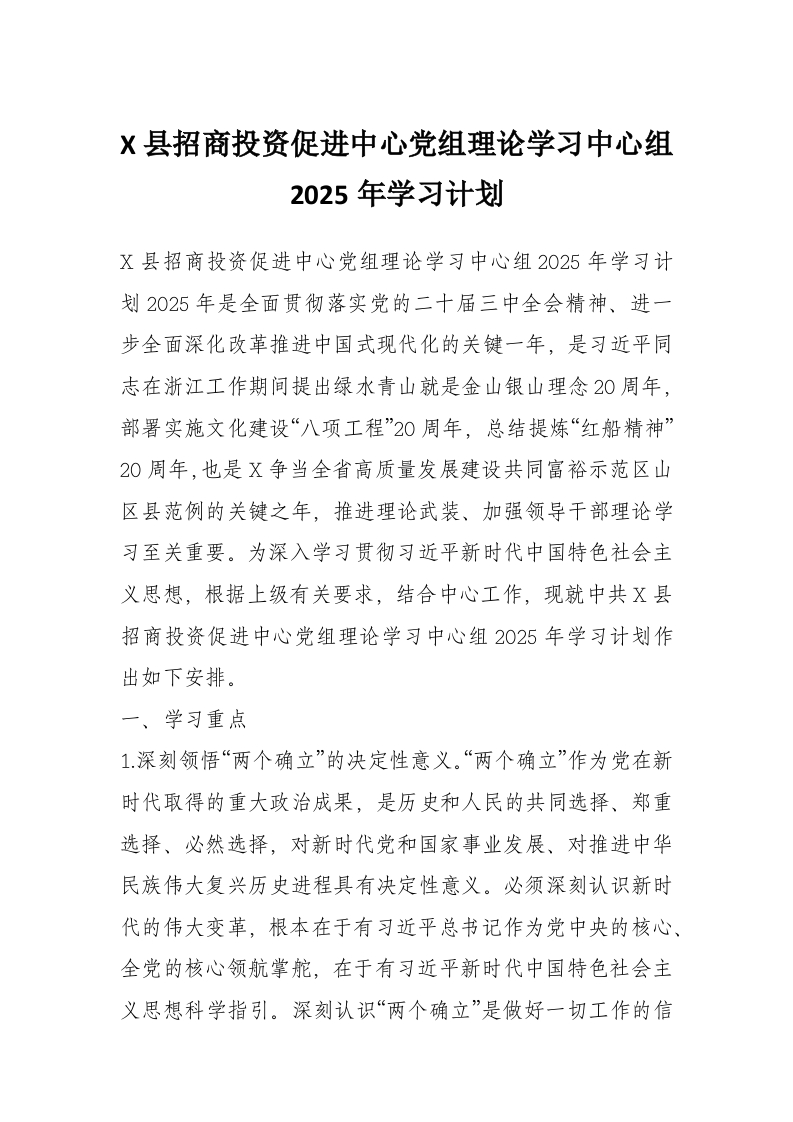 X 县招商投资促进中心党组理论学习中心组 2025 年学习计划

X 县招商投资促进中心党组理论学习中心组 2025 年学习计划 2025 年是全面贯彻落实党的二十届三中全会精神、进一步全面深化改革推进中国式现代化的关键一年，是习近平同志在浙江工作期间提出绿水青山就是金山银山理念 20 周年，部署实施文化建设“八项工程”20 周年，总结提炼“红船精神”20 周年，也是 X 争当全省高质量发展建设共同富裕示范区山区县范例的关键之年，推进理论武装、加强领导干部理论学习至关重要。为深入学习贯彻习近平新时代中国特色社会主义思想，根据上级有关要求，结合中心工作，现就中共 X 县招商投资促进中心党组理论学习中心组 2025 年学习计划作出如下安排。

一、学习重点

1.深刻领悟“两个确立”的决定性意义。“两个确立”作为党在新时代取得的重大政治成果，是历史和人民的共同选择、郑重选择、必然选择，对新时代党和国家事业发展、对推进中华民族伟大复兴历史进程具有决定性意义。必须深刻认识新时代的伟大变革，根本在于有习近平总书记作为党中央的核心、全党的核心领航掌舵，在于有习近平新时代中国特色社会主义思想科学指引。深刻认识“两个确立”是做好一切工作的信